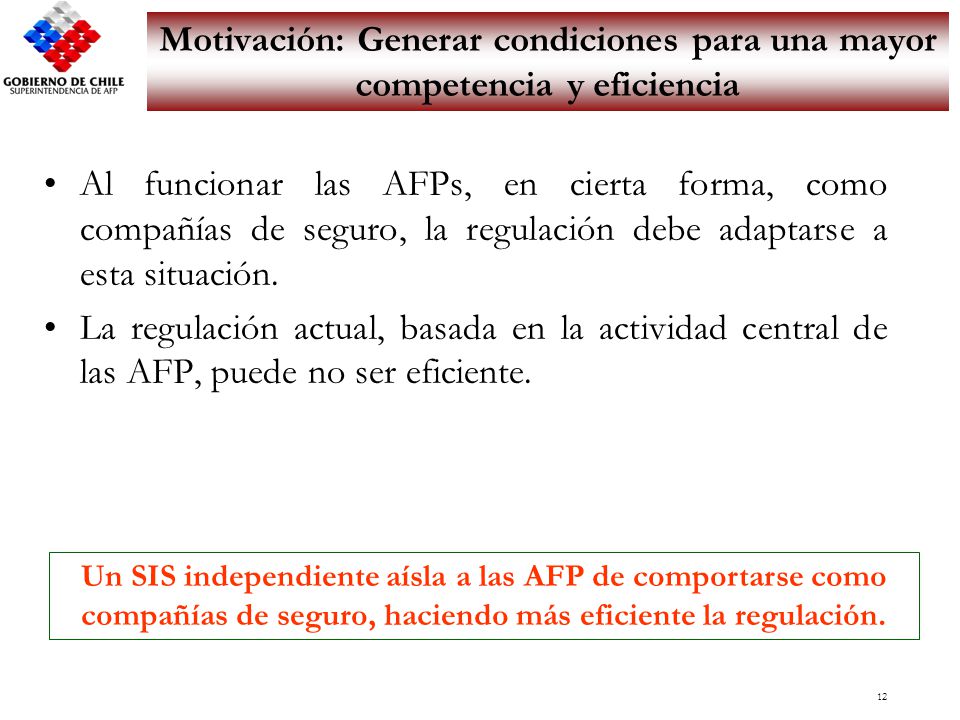 GOBIERNO DE CHILE
SUPERINTENDENCIA DE AFP

Motivación: Generar condiciones para una mayor competencia y eficiencia

• Al funcionar las AFPs, en cierta forma, como compañías de seguro, la regulación debe adaptarse a esta situación.

• La regulación actual, basada en la actividad central de las AFP, puede no ser eficiente.

Un SIS independiente aísla a las AFP de comportarse como compañías de seguro, haciendo más eficiente la regulación.

12